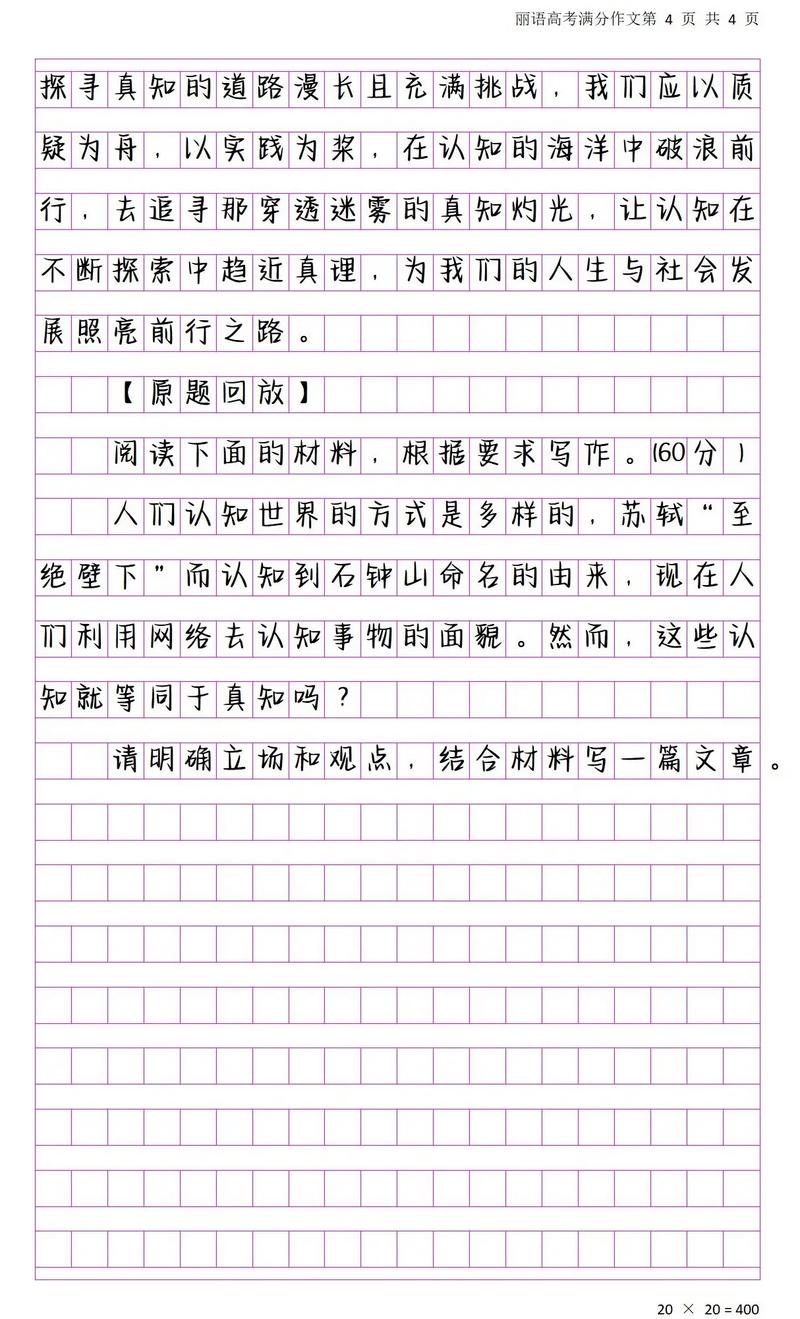 丽语高考满分作文第 4 页 共 4 页

探寻真知的道路漫长且充满挑战，我们应以质疑为舟，以实践为桨，在认知的海洋中破浪前行，去追寻那穿透迷雾的真知灼光，让认知在不断探索中趋近真理，为我们的人生与社会发展照亮前行之路。

【原题回放】

阅读下面的材料，根据要求写作。(60分)

人们认知世界的方式是多样的，苏轼“至绝壁下”而认知到石钟山命名的由来，现在人们利用网络去认知事物的面貌。然而，这些认知就等同于真知吗？

请明确立场和观点，结合材料写一篇文章。

20 × 20 = 400